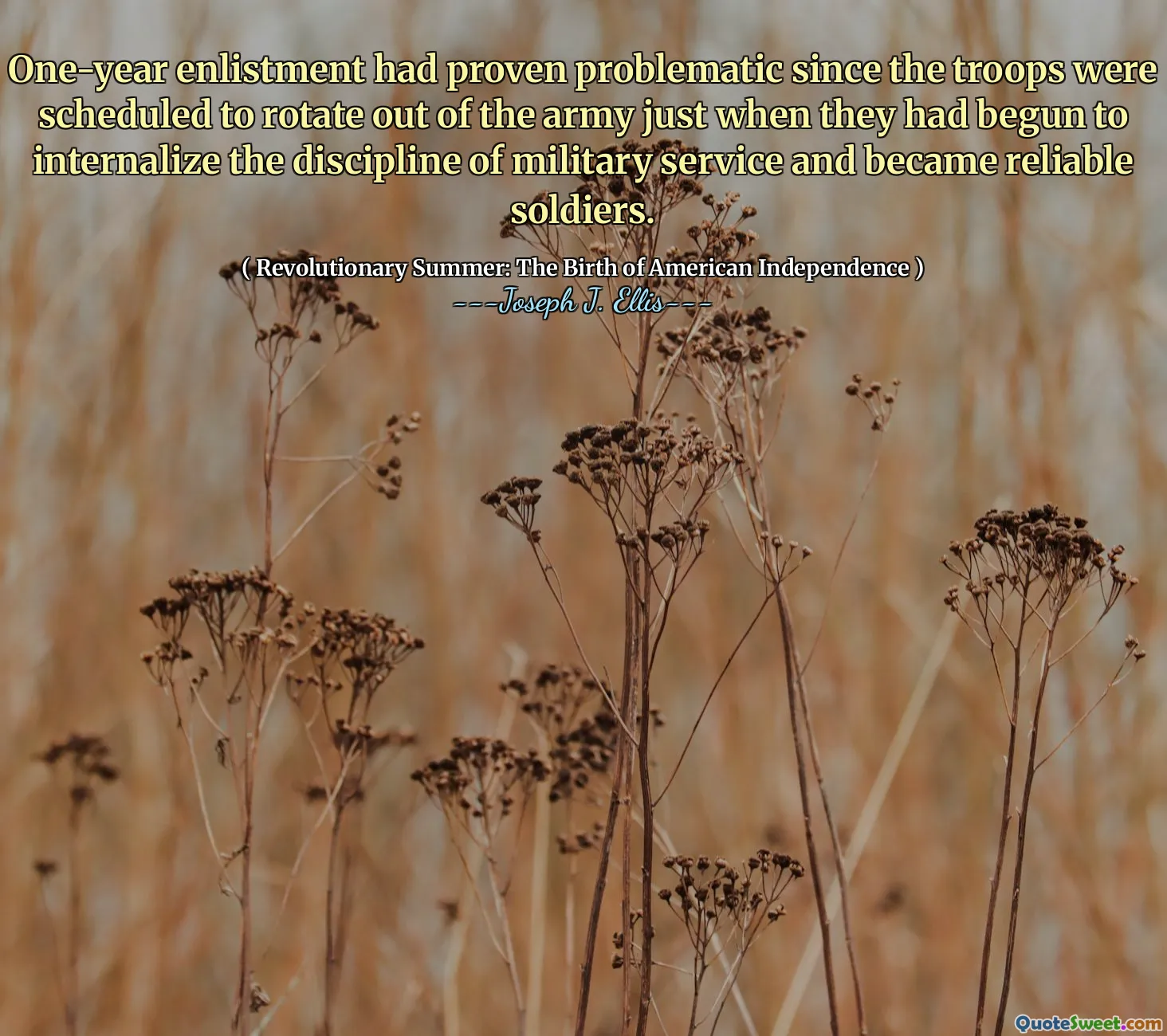 One-year enlistment had proven problematic since the troops were scheduled to rotate out of the army just when they had begun to internalize the discipline of military service and became reliable soldiers.

( Revolutionary Summer: The Birth of American Independence )
---Joseph J. Ellis---

QuoteSweet.com